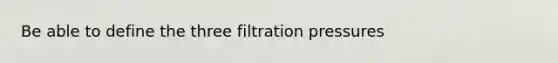 Be able to define the three filtration pressures